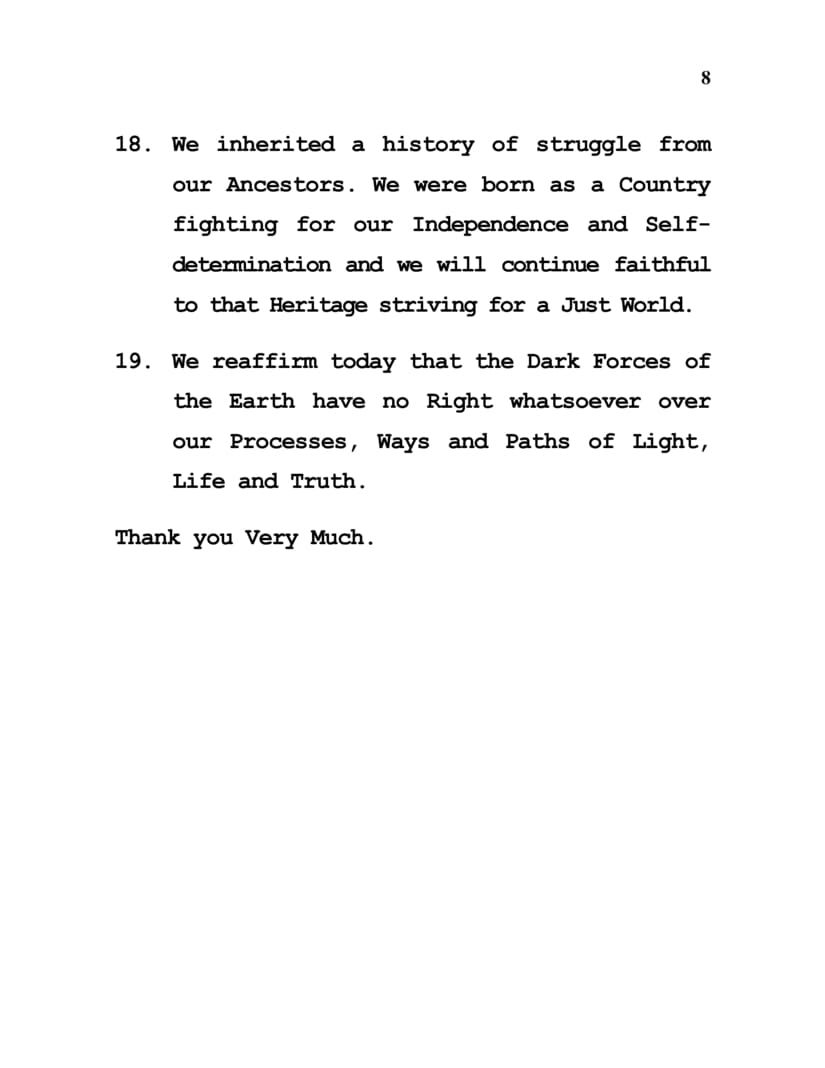 8

18. We inherited a history of struggle from our Ancestors. We were born as a Country fighting for our Independence and Self-determination and we will continue faithful to that Heritage striving for a Just World.

19. We reaffirm today that the Dark Forces of the Earth have no Right whatsoever over our Processes, Ways and Paths of Light, Life and Truth.

Thank you Very Much.